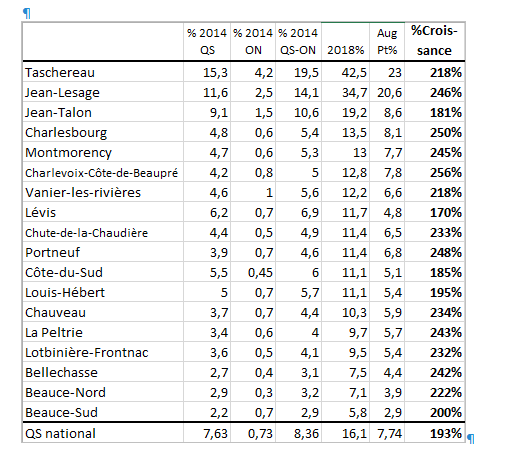 ¶

|  | % 2014 QS | % 2014 ON | % 2014 QS-ON | 2018% | Aug Pt% | %Croissance |
|---|---|---|---|---|---|---|
| Taschereau | 15,3 | 4,2 | 19,5 | 42,5 | 23 | 218% |
| Jean-Lesage | 11,6 | 2,5 | 14,1 | 34,7 | 20,6 | 246% |
| Jean-Talon | 9,1 | 1,5 | 10,6 | 19,2 | 8,6 | 181% |
| Charlesbourg | 4,8 | 0,6 | 5,4 | 13,5 | 8,1 | 250% |
| Montmorency | 4,7 | 0,6 | 5,3 | 13 | 7,7 | 245% |
| Charlevoix-Côte-de-Beaupré | 4,2 | 0,8 | 5 | 12,8 | 7,8 | 256% |
| Vanier-les-rivières | 4,6 | 1 | 5,6 | 12,2 | 6,6 | 218% |
| Lévis | 6,2 | 0,7 | 6,9 | 11,7 | 4,8 | 170% |
| Chute-de-la-Chaudière | 4,4 | 0,5 | 4,9 | 11,4 | 6,5 | 233% |
| Portneuf | 3,9 | 0,7 | 4,6 | 11,4 | 6,8 | 248% |
| Côte-du-Sud | 5,5 | 0,45 | 6 | 11,1 | 5,1 | 185% |
| Louis-Hébert | 5 | 0,7 | 5,7 | 11,1 | 5,4 | 195% |
| Chauveau | 3,7 | 0,7 | 4,4 | 10,3 | 5,9 | 234% |
| La Peltrie | 3,4 | 0,6 | 4 | 9,7 | 5,7 | 243% |
| Lotbinière-Frontnac | 3,6 | 0,5 | 4,1 | 9,5 | 5,4 | 232% |
| Bellechasse | 2,7 | 0,4 | 3,1 | 7,5 | 4,4 | 242% |
| Beauce-Nord | 2,9 | 0,3 | 3,2 | 7,1 | 3,9 | 222% |
| Beauce-Sud | 2,2 | 0,7 | 2,9 | 5,8 | 2,9 | 200% |
| QS national | 7,63 | 0,73 | 8,36 | 16,1 | 7,74 | 193% |

¶